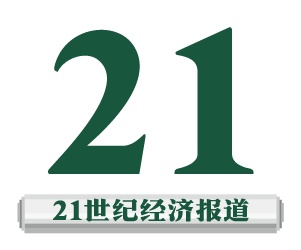 21

21世纪经济报道